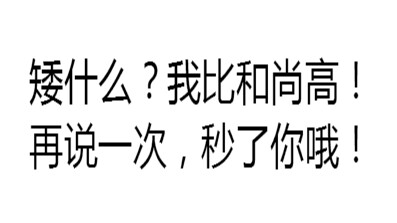 矮什么？我比和尚高！
再说一次，秒了你哦！